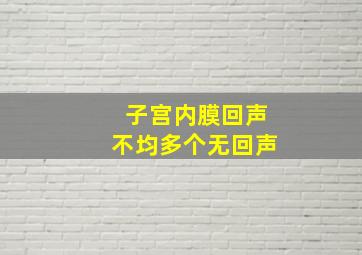 子宫内膜回声
不均多个无回声